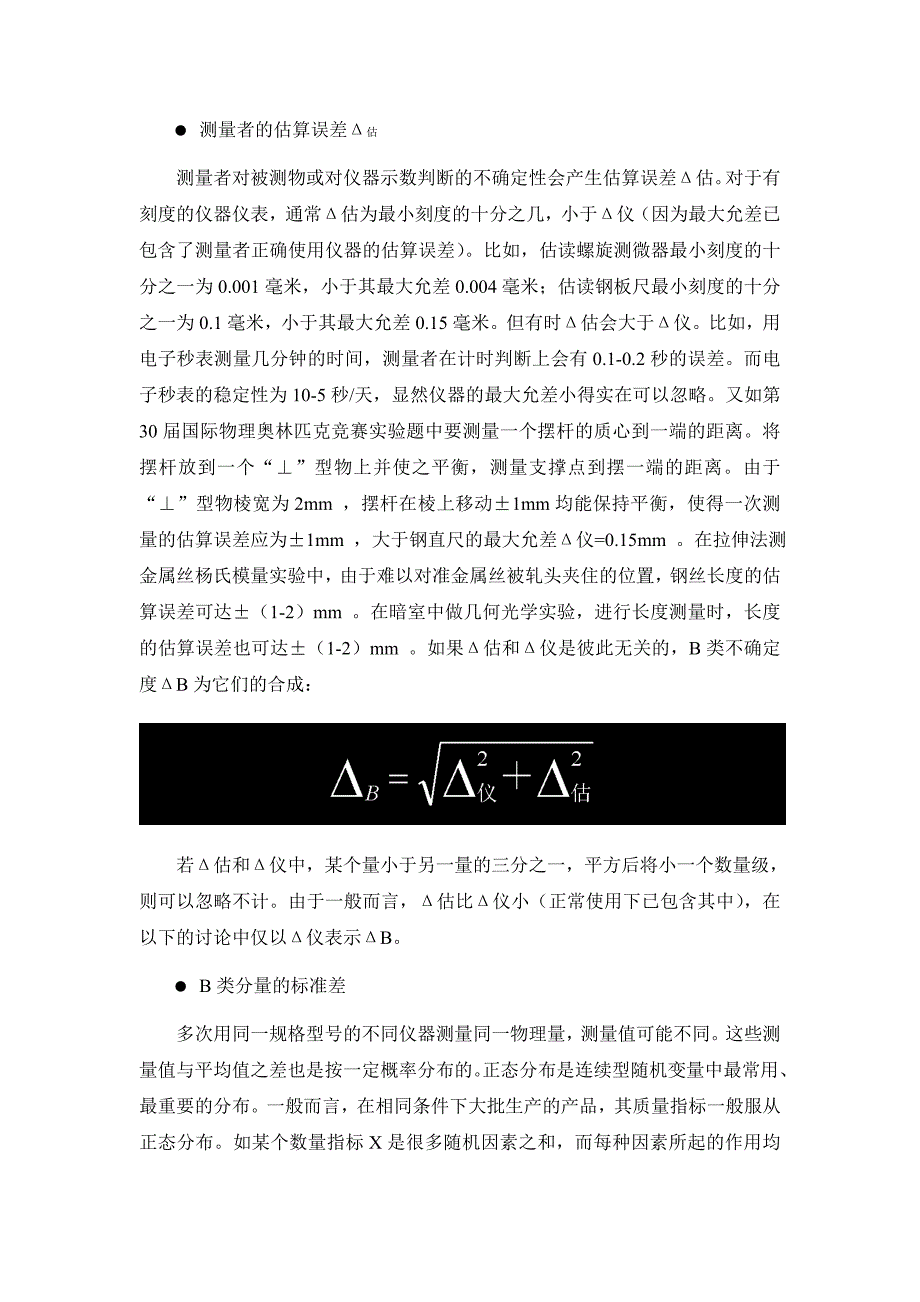 ● 测量者的估算误差Δ估

测量者对被测物或对仪器示数判断的不确定性会产生估算误差Δ估。对于有刻度的仪器仪表，通常Δ估为最小刻度的十分之几，小于Δ仪（因为最大允差已包含了测量者正确使用仪器的估算误差）。比如，估读螺旋测微器最小刻度的十分之一为 0.001 毫米，小于其最大允差 0.004 毫米；估读钢板尺最小刻度的十分之一为 0.1 毫米，小于其最大允差 0.15 毫米。但有时Δ估会大于Δ仪。比如，用电子秒表测量几分钟的时间，测量者在计时判断上会有 0.1-0.2 秒的误差。而电子秒表的稳定性为 10-5 秒/天，显然仪器的最大允差小得实在可以忽略。又如第 30 届国际物理奥林匹克竞赛实验题中要测量一个摆杆的质心到一端的距离。将摆杆放到一个“⊥”型物上并使之平衡，测量支撑点到摆一端的距离。由于“⊥”型物棱宽为 2mm ，摆杆在棱上移动±1mm 均能保持平衡，使得一次测量的估算误差应为±1mm ，大于钢直尺的最大允差Δ仪=0.15mm 。在拉伸法测金属丝杨氏模量实验中，由于难以对准金属丝被轧头夹住的位置，钢丝长度的估算误差可达±（1-2）mm 。在暗室中做几何光学实验，进行长度测量时，长度的估算误差也可达±（1-2）mm 。如果Δ估和Δ仪是彼此无关的，B 类不确定度ΔB 为它们的合成：

$\Delta_B = \sqrt{\Delta_{仪}^2 + \Delta_{估}^2}$

若Δ估和Δ仪中，某个量小于另一量的三分之一，平方后将小一个数量级，则可以忽略不计。由于一般而言，Δ估比Δ仪小（正常使用下已包含其中），在以下的讨论中仅以Δ仪表示ΔB。

● B 类分量的标准差

多次用同一规格型号的不同仪器测量同一物理量，测量值可能不同。这些测量值与平均值之差也是按一定概率分布的。正态分布是连续型随机变量中最常用、最重要的分布。一般而言，在相同条件下大批生产的产品，其质量指标一般服从正态分布。如某个数量指标 X 是很多随机因素之和，而每种因素所起的作用均